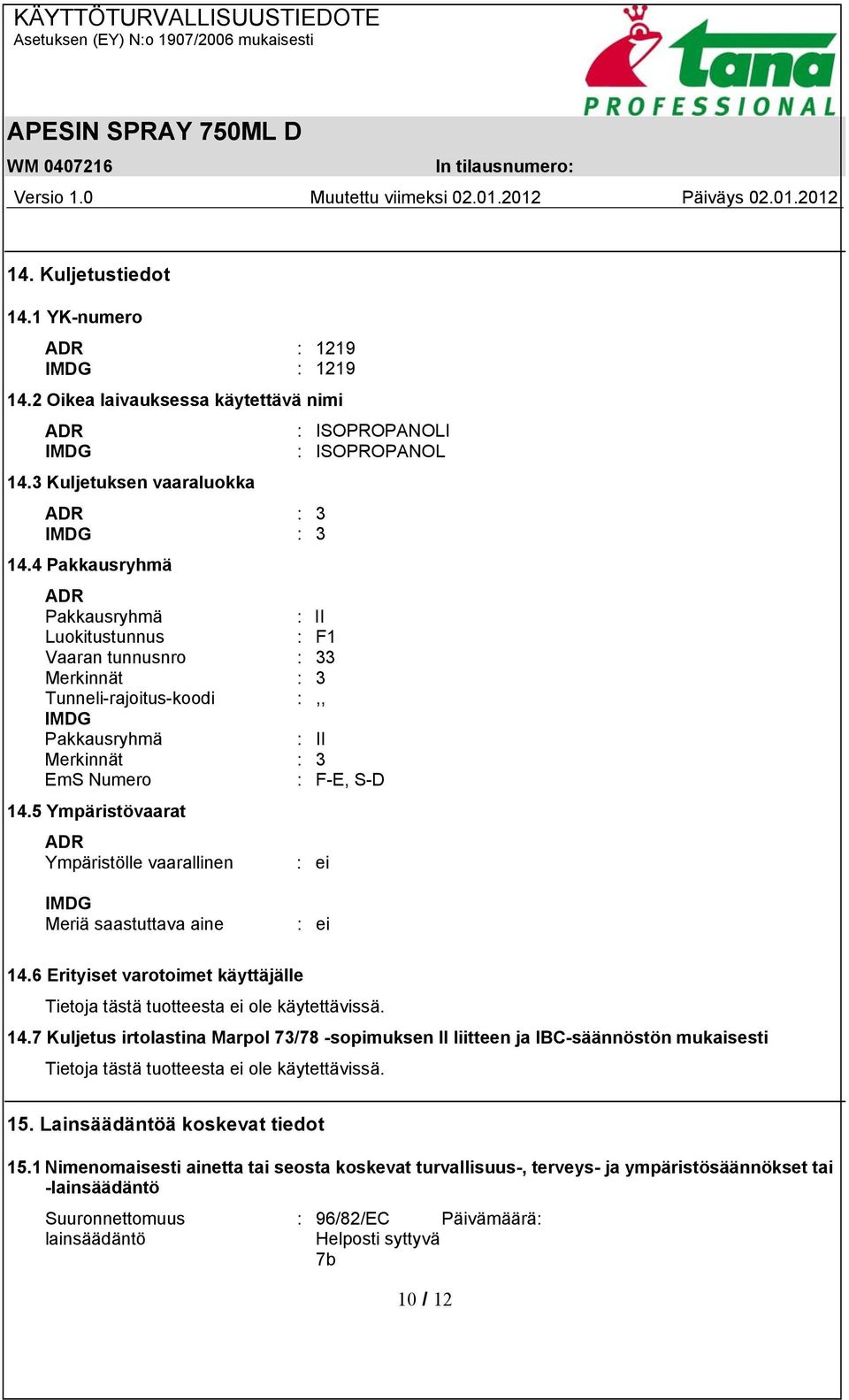 KÄYTTÖTURVALLISUUSTIEDOTE
Asetuksen (EY) N:o 1907/2006 mukaisesti

tana
PROFESSIONAL

APESIN SPRAY 750ML D

WM 0407216

In tilausnumero:

Versio 1.0

Muutettu viimeksi 02.01.2012

Päiväys 02.01.2012

14. Kuljetustiedot

14.1 YK-numero

ADR : 1219
IMDG : 1219

14.2 Oikea laivauksessa käytettävä nimi

ADR : ISOPROPANOLI
IMDG : ISOPROPANOL

14.3 Kuljetuksen vaaraluokka

ADR : 3
IMDG : 3

14.4 Pakkausryhmä

ADR
Pakkausryhmä : II
Luokitustunnus : F1
Vaaran tunnusnro : 33
Merkinnät : 3
Tunneli-rajoitus-koodi : ,,
IMDG
Pakkausryhmä : II
Merkinnät : 3
EmS Numero : F-E, S-D

14.5 Ympäristövaarat

ADR
Ympäristölle vaarallinen : ei

IMDG
Meriä saastuttava aine : ei

14.6 Erityiset varotoimet käyttäjälle

Tietoja tästä tuotteesta ei ole käytettävissä.

14.7 Kuljetus irtolastina Marpol 73/78 -sopimuksen II liitteen ja IBC-säännöstön mukaisesti

Tietoja tästä tuotteesta ei ole käytettävissä.

15. Lainsäädäntöä koskevat tiedot

15.1 Nimenomaisesti ainetta tai seosta koskevat turvallisuus-, terveys- ja ympäristösäännökset tai -lainsäädäntö

Suuronnettomuus lainsäädäntö : 96/82/EC Päivämäärä: Helposti syttyvä 7b

10 / 12